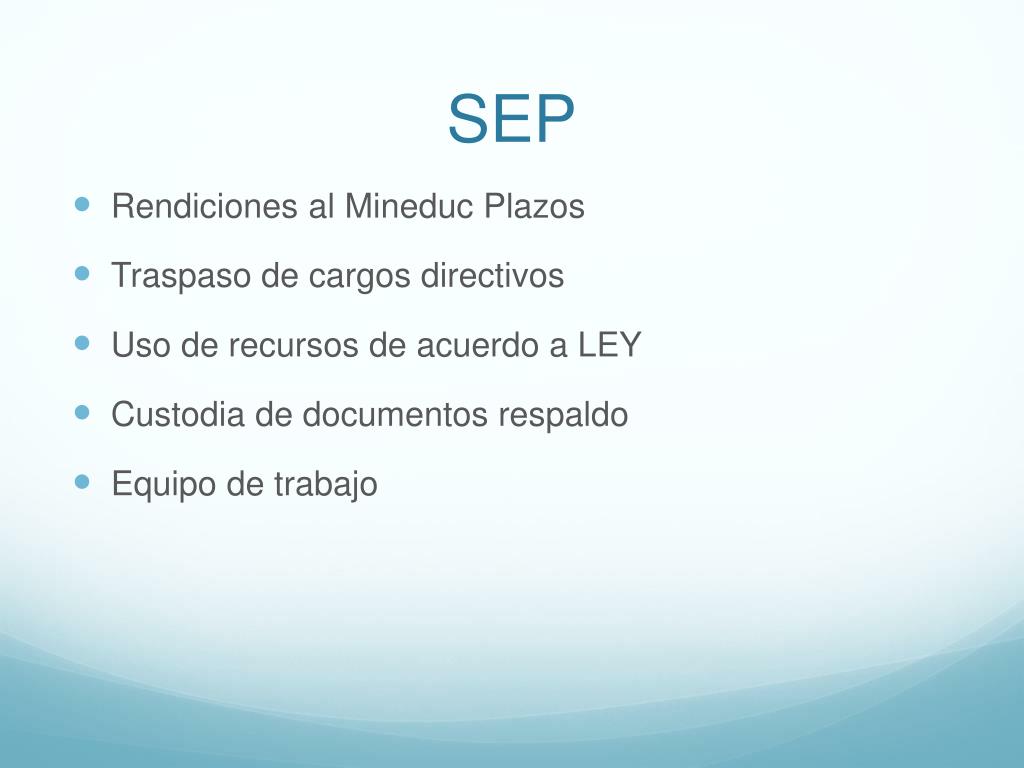 SEP

- Rendiciones al Mineduc Plazos
- Traspaso de cargos directivos
- Uso de recursos de acuerdo a LEY
- Custodia de documentos respaldo
- Equipo de trabajo